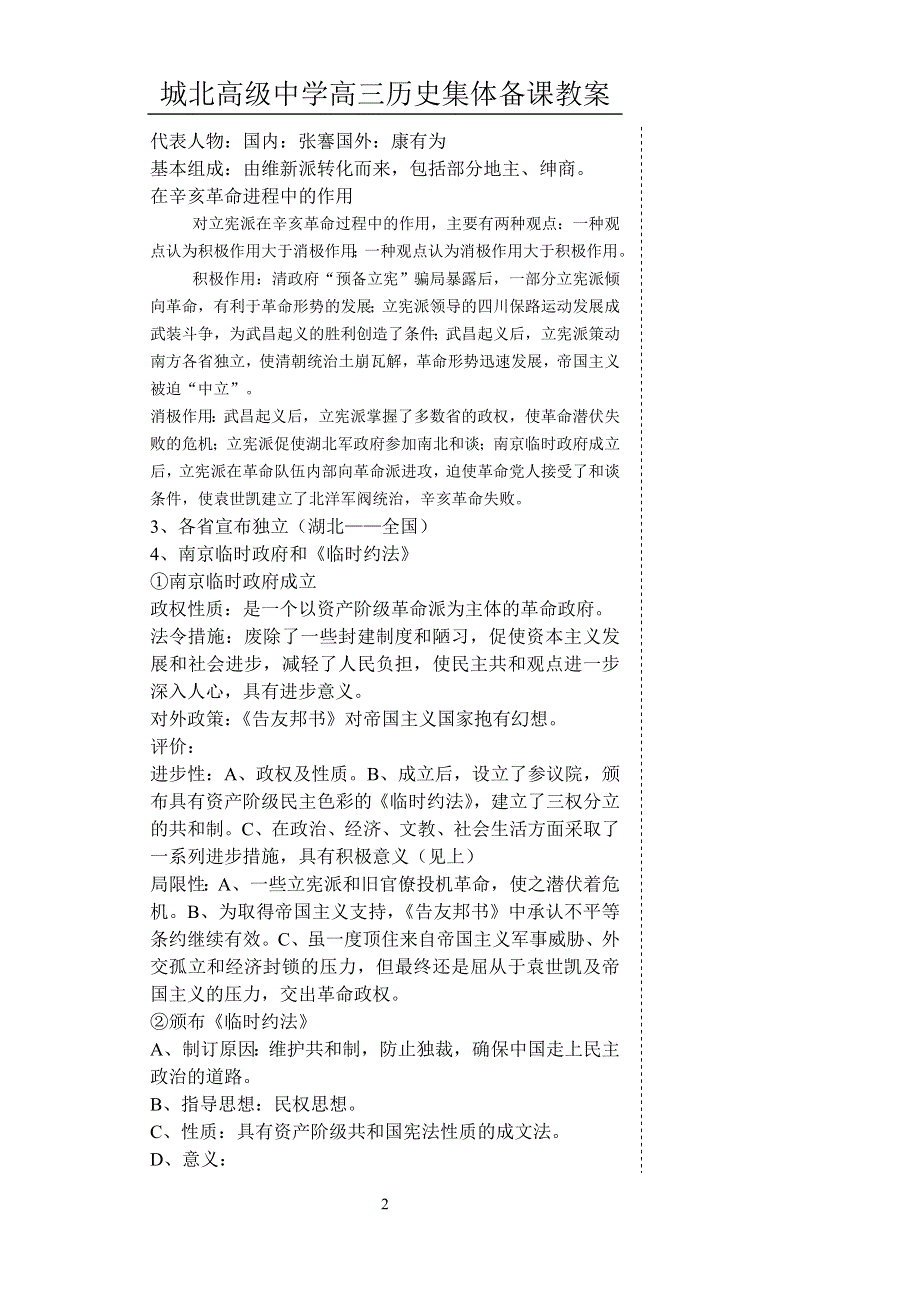 城北高级中学高三历史集体备课教案

代表人物：国内：张謇国外：康有为
基本组成：由维新派转化而来，包括部分地主、绅商。
在辛亥革命进程中的作用

对立宪派在辛亥革命过程中的作用，主要有两种观点：一种观点认为积极作用大于消极作用；一种观点认为消极作用大于积极作用。

积极作用：清政府“预备立宪”骗局暴露后，一部分立宪派倾向革命，有利于革命形势的发展；立宪派领导的四川保路运动发展成武装斗争，为武昌起义的胜利创造了条件；武昌起义后，立宪派策动南方各省独立，使清朝统治土崩瓦解，革命形势迅速发展，帝国主义被迫“中立”。

消极作用：武昌起义后，立宪派掌握了多数省的政权，使革命潜伏失败的危机；立宪派促使湖北军政府参加南北和谈；南京临时政府成立后，立宪派在革命队伍内部向革命派进攻，迫使革命党人接受了和谈条件，使袁世凯建立了北洋军阀统治，辛亥革命失败。

3、各省宣布独立（湖北——全国）
4、南京临时政府和《临时约法》
①南京临时政府成立
政权性质：是一个以资产阶级革命派为主体的革命政府。
法令措施：废除了一些封建制度和陋习，促使资本主义发展和社会进步，减轻了人民负担，使民主共和观点进一步深入人心，具有进步意义。
对外政策：《告友邦书》对帝国主义国家抱有幻想。
评价：
进步性：A、政权及性质。B、成立后，设立了参议院，颁布具有资产阶级民主色彩的《临时约法》，建立了三权分立的共和制。C、在政治、经济、文教、社会生活方面采取了一系列进步措施，具有积极意义（见上）
局限性：A、一些立宪派和旧官僚投机革命，使之潜伏着危机。B、为取得帝国主义支持，《告友邦书》中承认不平等条约继续有效。C、虽一度顶住来自帝国主义军事威胁、外交孤立和经济封锁的压力，但最终还是屈从于袁世凯及帝国主义的压力，交出革命政权。
②颁布《临时约法》
A、制订原因：维护共和制，防止独裁，确保中国走上民主政治的道路。
B、指导思想：民权思想。
C、性质：具有资产阶级共和国宪法性质的成文法。
D、意义：

2